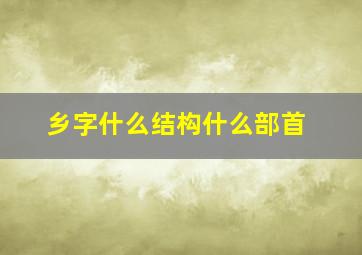 乡字什么结构什么部首